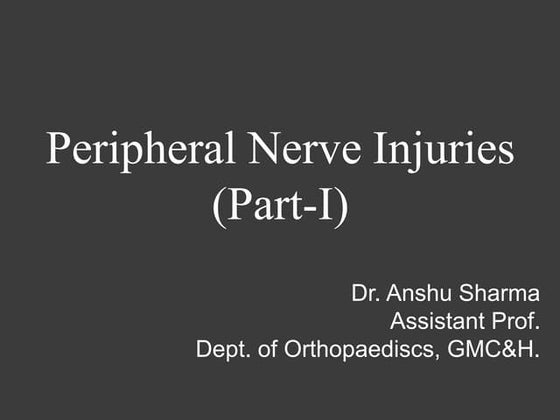 Peripheral Nerve Injuries
(Part-I)

Dr. Anshu Sharma
Assistant Prof.
Dept. of Orthopaediscs, GMC&H.